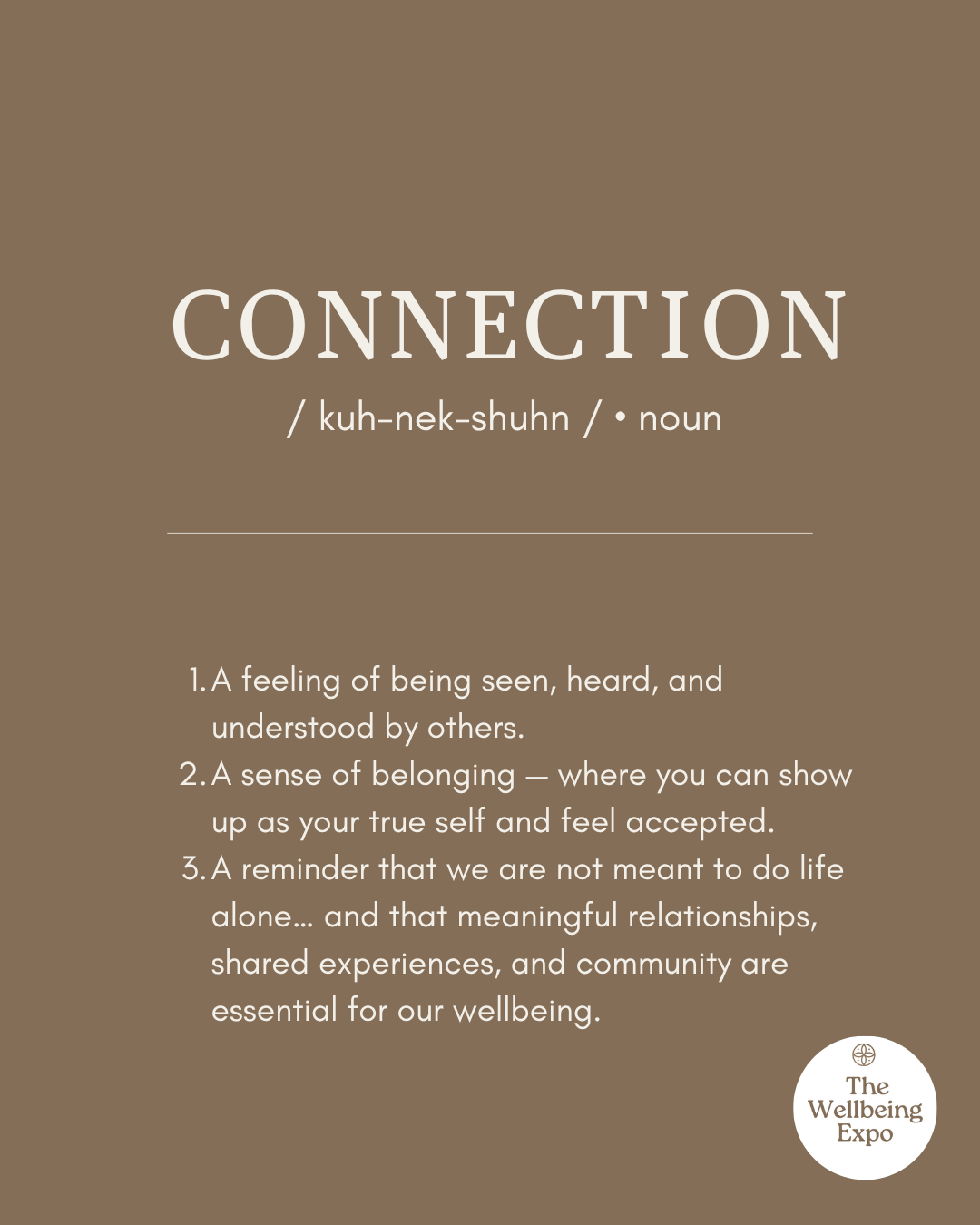 CONNECTION

/ kuh-nek-shuhn / • noun

1. A feeling of being seen, heard, and understood by others.
2. A sense of belonging — where you can show up as your true self and feel accepted.
3. A reminder that we are not meant to do life alone… and that meaningful relationships, shared experiences, and community are essential for our wellbeing.

The Wellbeing Expo